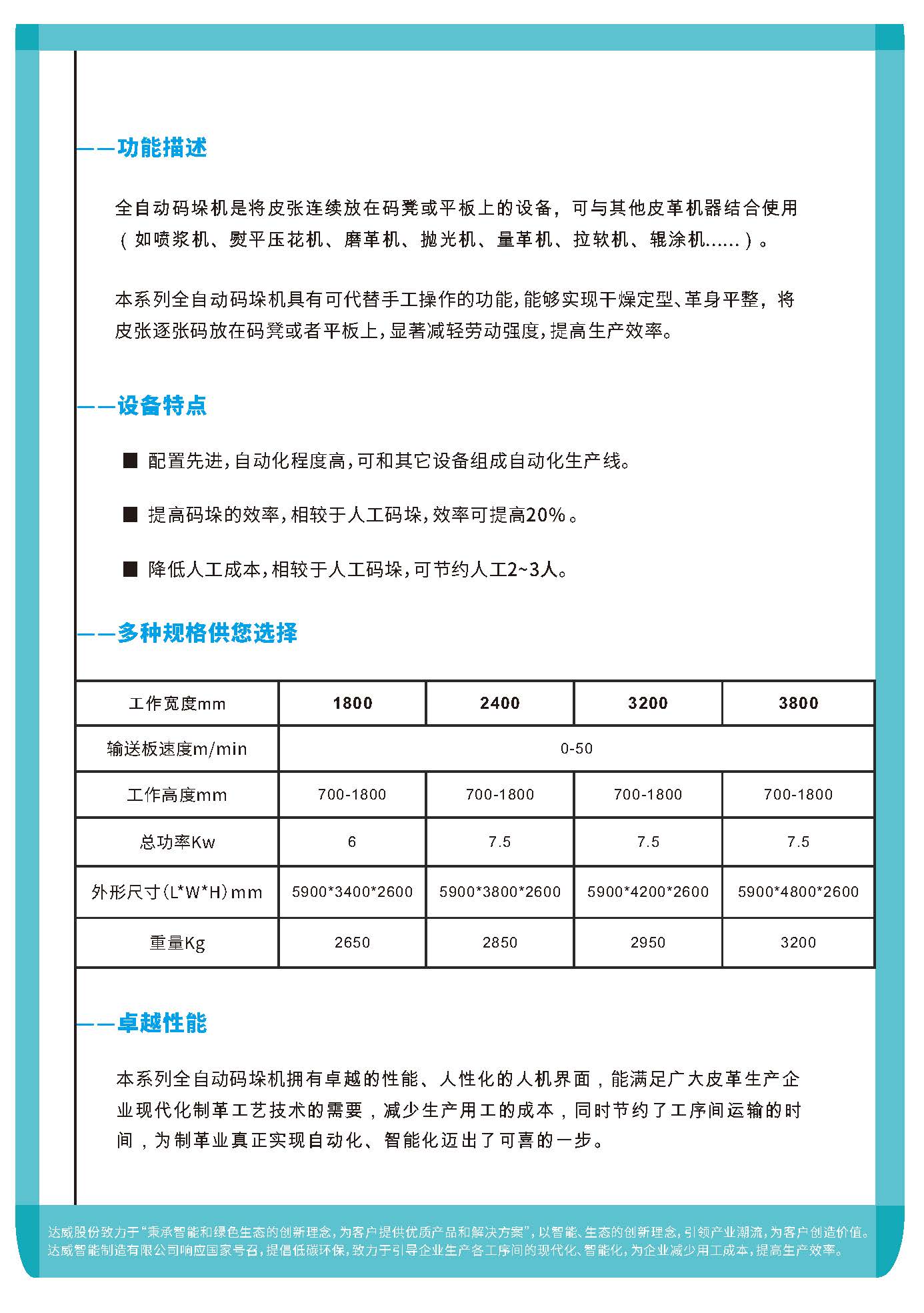 ——功能描述

全自动码垛机是将皮张连续放在码凳或平板上的设备，可与其他皮革机器结合使用（如喷浆机、熨平压花机、磨革机、抛光机、量革机、拉软机、辊涂机......）。

本系列全自动码垛机具有可代替手工操作的功能，能够实现干燥定型、革身平整，将皮张逐张码放在码凳或者平板上，显著减轻劳动强度，提高生产效率。

——设备特点

■ 配置先进，自动化程度高，可和其它设备组成自动化生产线。

■ 提高码垛的效率，相较于人工码垛，效率可提高20%。

■ 降低人工成本，相较于人工码垛，可节约人工2~3人。

——多种规格供您选择

| 工作宽度mm | 1800 | 2400 | 3200 | 3800 |
|---|---|---|---|---|
| 输送板速度m/min | 0-50 | | | |
| 工作高度mm | 700-1800 | 700-1800 | 700-1800 | 700-1800 |
| 总功率Kw | 6 | 7.5 | 7.5 | 7.5 |
| 外形尺寸(L*W*H)mm | 5900*3400*2600 | 5900*3800*2600 | 5900*4200*2600 | 5900*4800*2600 |
| 重量Kg | 2650 | 2850 | 2950 | 3200 |

——卓越性能

本系列全自动码垛机拥有卓越的性能、人性化的人机界面，能满足广大皮革生产企业现代化制革工艺技术的需要，减少生产用工的成本，同时节约了工序间运输的时间，为制革业真正实现自动化、智能化迈出了可喜的一步。

达威股份致力于“秉承智能和绿色生态的创新理念，为客户提供优质产品和解决方案”，以智能、生态的创新理念，引领产业潮流，为客户创造价值。
达威智能制造有限公司响应国家号召，提倡低碳环保，致力于引导企业生产各工序间的现代化、智能化，为企业减少用工成本，提高生产效率。